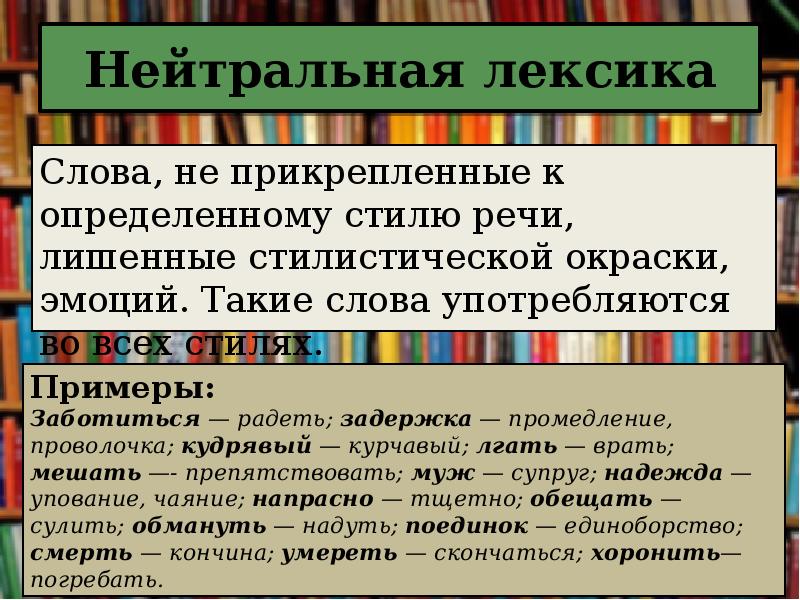 Нейтральная лексика

Слова, не прикрепленные к определенному стилю речи, лишенные стилистической окраски, эмоций. Такие слова употребляются во всех стилях.

Примеры:
Заботиться — радеть; задержка — промедление, проволочка; кудрявый — курчавый; лгать — врать; мешать —- препятствовать; муж — супруг; надежда — упование, чаяние; напрасно — тщетно; обещать — сулить; обмануть — надуть; поединок — единоборство; смерть — кончина; умереть — скончаться; хоронить— погребать.